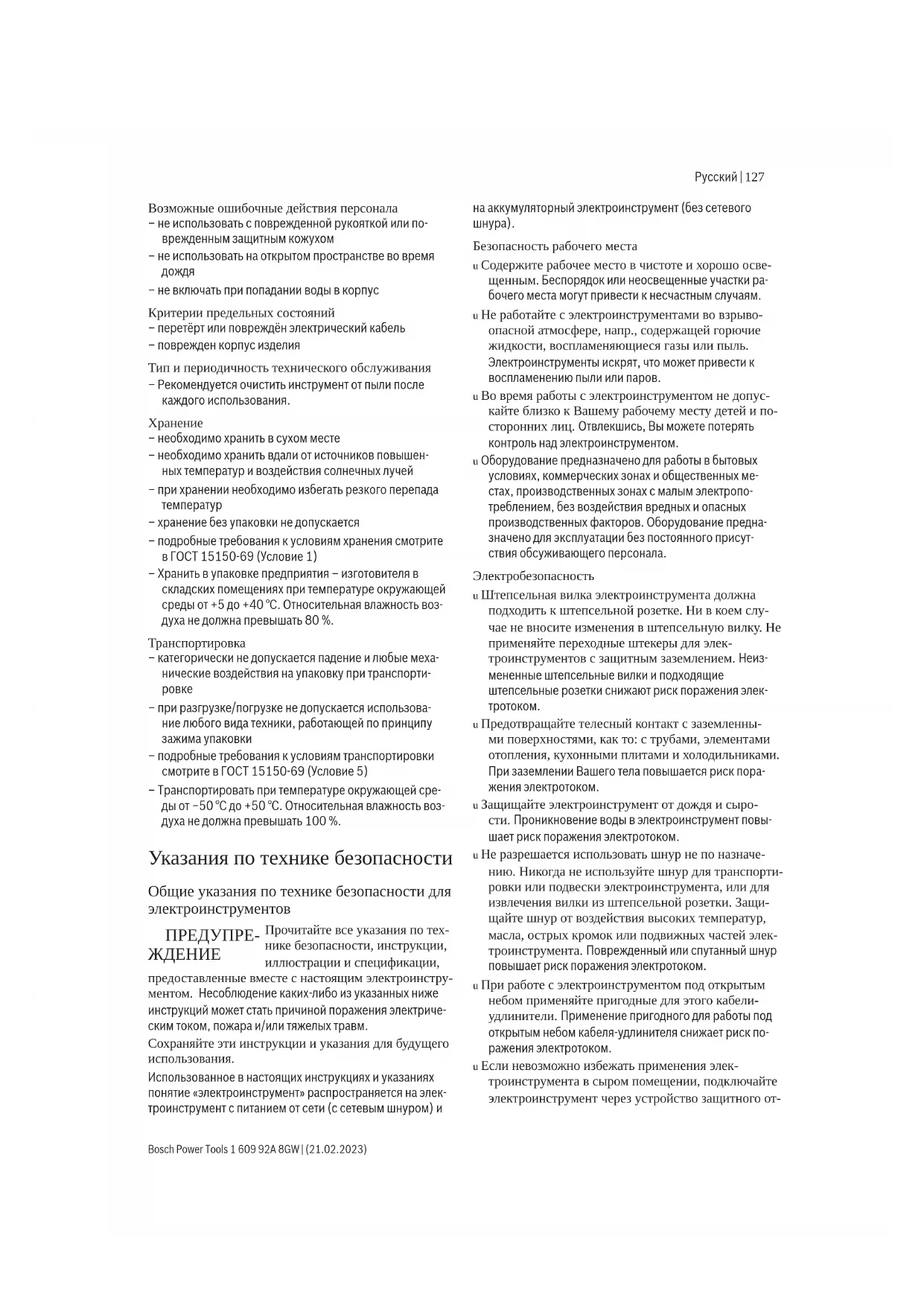 Русский | 127

Возможные ошибочные действия персонала
– не использовать с поврежденной рукояткой или поврежденным защитным кожухом
– не использовать на открытом пространстве во время дождя
– не включать при попадании воды в корпус

Критерии предельных состояний
– перетёрт или повреждён электрический кабель
– поврежден корпус изделия

Тип и периодичность технического обслуживания
– Рекомендуется очистить инструмент от пыли после каждого использования.

Хранение
– необходимо хранить в сухом месте
– необходимо хранить вдали от источников повышенных температур и воздействия солнечных лучей
– при хранении необходимо избегать резкого перепада температур
– хранение без упаковки не допускается
– подробные требования к условиям хранения смотрите в ГОСТ 15150-69 (Условие 1)
– Хранить в упаковке предприятия – изготовителя в складских помещениях при температуре окружающей среды от +5 до +40 °C. Относительная влажность воздуха не должна превышать 80 %.

Транспортировка
– категорически не допускается падение и любые механические воздействия на упаковку при транспортировке
– при разгрузке/погрузке не допускается использование любого вида техники, работающей по принципу зажима упаковки
– подробные требования к условиям транспортировки смотрите в ГОСТ 15150-69 (Условие 5)
– Транспортировать при температуре окружающей среды от –50 °C до +50 °C. Относительная влажность воздуха не должна превышать 100 %.

Указания по технике безопасности

Общие указания по технике безопасности для электроинструментов

ПРЕДУПРЕЖДЕНИЕ Прочитайте все указания по технике безопасности, инструкции, иллюстрации и спецификации, предоставленные вместе с настоящим электроинструментом. Несоблюдение каких-либо из указанных ниже инструкций может стать причиной поражения электрическим током, пожара и/или тяжелых травм.

Сохраняйте эти инструкции и указания для будущего использования.

Использованное в настоящих инструкциях и указаниях понятие «электроинструмент» распространяется на электроинструмент с питанием от сети (с сетевым шнуром) и на аккумуляторный электроинструмент (без сетевого шнура).

Безопасность рабочего места
u Содержите рабочее место в чистоте и хорошо освещенным. Беспорядок или неосвещенные участки рабочего места могут привести к несчастным случаям.
u Не работайте с электроинструментами во взрывоопасной атмосфере, напр., содержащей горючие жидкости, воспламеняющиеся газы или пыль. Электроинструменты искрят, что может привести к воспламенению пыли или паров.
u Во время работы с электроинструментом не допускайте близко к Вашему рабочему месту детей и посторонних лиц. Отвлекшись, Вы можете потерять контроль над электроинструментом.
u Оборудование предназначено для работы в бытовых условиях, коммерческих зонах и общественных местах, производственных зонах с малым электропотреблением, без воздействия вредных и опасных производственных факторов. Оборудование предназначено для эксплуатации без постоянного присутствия обсуживающего персонала.

Электробезопасность
u Штепсельная вилка электроинструмента должна подходить к штепсельной розетке. Ни в коем случае не вносите изменения в штепсельную вилку. Не применяйте переходные штекеры для электроинструментов с защитным заземлением. Неизмененные штепсельные вилки и подходящие штепсельные розетки снижают риск поражения электротоком.
u Предотвращайте телесный контакт с заземленными поверхностями, как то: с трубами, элементами отопления, кухонными плитами и холодильниками. При заземлении Вашего тела повышается риск поражения электротоком.
u Защищайте электроинструмент от дождя и сырости. Проникновение воды в электроинструмент повышает риск поражения электротоком.
u Не разрешается использовать шнур не по назначению. Никогда не используйте шнур для транспортировки или подвески электроинструмента, или для извлечения вилки из штепсельной розетки. Защищайте шнур от воздействия высоких температур, масла, острых кромок или подвижных частей электроинструмента. Поврежденный или спутанный шнур повышает риск поражения электротоком.
u При работе с электроинструментом под открытым небом применяйте пригодные для этого кабели-удлинители. Применение пригодного для работы под открытым небом кабеля-удлинителя снижает риск поражения электротоком.
u Если невозможно избежать применения электроинструмента в сыром помещении, подключайте электроинструмент через устройство защитного от-

Bosch Power Tools 1 609 92A 8GW | (21.02.2023)